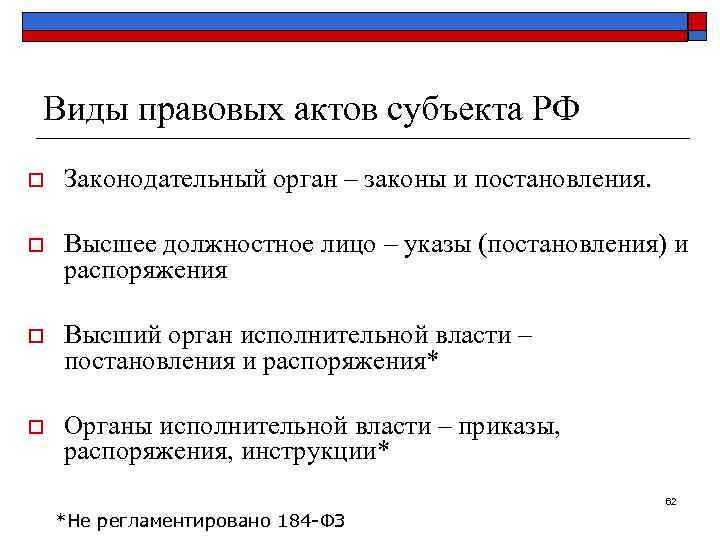 Виды правовых актов субъекта РФ

Законодательный орган – законы и постановления.

Высшее должностное лицо – указы (постановления) и распоряжения

Высший орган исполнительной власти – постановления и распоряжения*

Органы исполнительной власти – приказы, распоряжения, инструкции*

62

*Не регламентировано 184-ФЗ